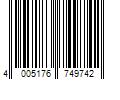 4 005176 749742